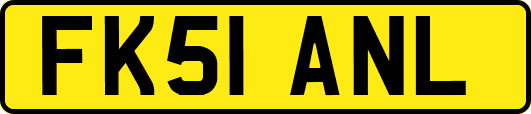 FK51 ANL